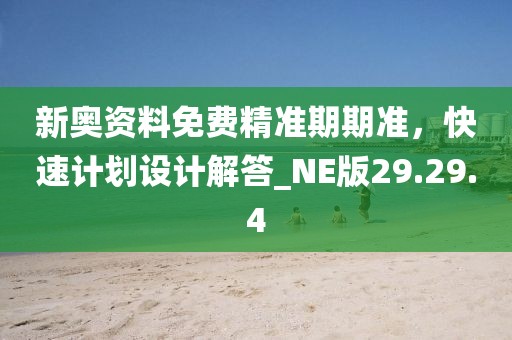 新奥资料免费精准期期准，快速计划设计解答_NE版29.29.4